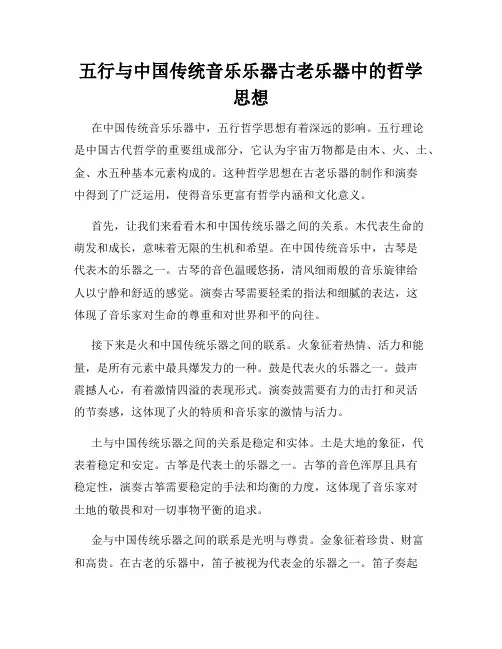 五行与中国传统音乐乐器古老乐器中的哲学思想

在中国传统音乐乐器中，五行哲学思想有着深远的影响。五行理论是中国古代哲学的重要组成部分，它认为宇宙万物都是由木、火、土、金、水五种基本元素构成的。这种哲学思想在古老乐器的制作和演奏中得到了广泛运用，使得音乐更富有哲学内涵和文化意义。

首先，让我们来看看木和中国传统乐器之间的关系。木代表生命的萌发和成长，意味着无限的生机和希望。在中国传统音乐中，古琴是代表木的乐器之一。古琴的音色温暖悠扬，清风细雨般的音乐旋律给人以宁静和舒适的感觉。演奏古琴需要轻柔的指法和细腻的表达，这体现了音乐家对生命的尊重和对世界和平的向往。

接下来是火和中国传统乐器之间的联系。火象征着热情、活力和能量，是所有元素中最具爆发力的一种。鼓是代表火的乐器之一。鼓声震撼人心，有着激情四溢的表现形式。演奏鼓需要有力的击打和灵活的节奏感，这体现了火的特质和音乐家的激情与活力。

土与中国传统乐器之间的关系是稳定和实体。土是大地的象征，代表着稳定和安定。古筝是代表土的乐器之一。古筝的音色浑厚且具有稳定性，演奏古筝需要稳定的手法和均衡的力度，这体现了音乐家对土地的敬畏和对一切事物平衡的追求。

金与中国传统乐器之间的联系是光明与尊贵。金象征着珍贵、财富和高贵。在古老的乐器中，笛子被视为代表金的乐器之一。笛子奏起